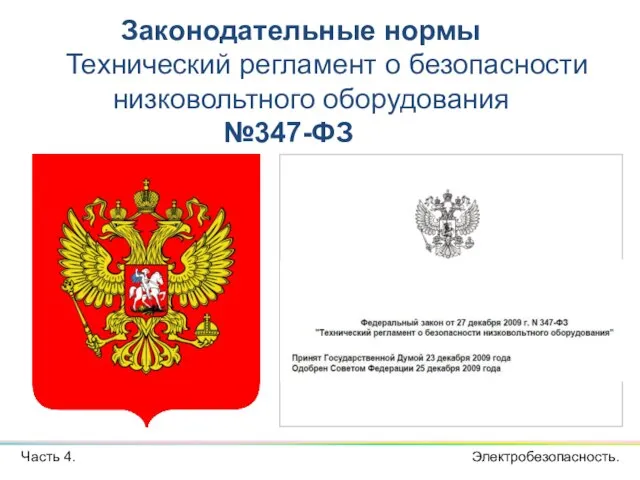 Законодательные нормы
Технический регламент о безопасности низковольтного оборудования
№347-ФЗ

Федеральный закон от 27 декабря 2009 г. N 347-ФЗ
"Технический регламент о безопасности низковольтного оборудования"

Принят Государственной Думой 23 декабря 2009 года
Одобрен Советом Федерации 25 декабря 2009 года

Часть 4.

Электробезопасность.